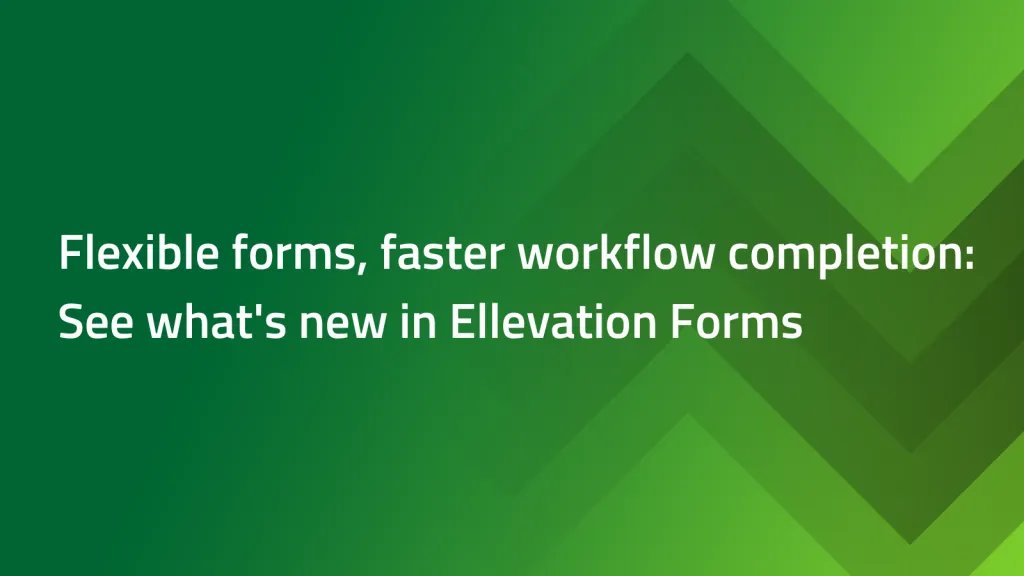 Flexible forms, faster workflow completion: See what's new in Ellevation Forms